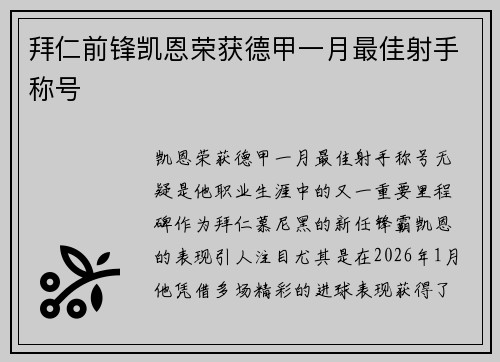 拜仁前锋凯恩荣获德甲一月最佳射手称号

凯恩荣获德甲一月最佳射手称号无疑是他职业生涯中的又一重要里程碑作为拜仁慕尼黑的新任锋霸凯恩的表现引人注目尤其是在2026年1月他凭借多场精彩的进球表现获得了